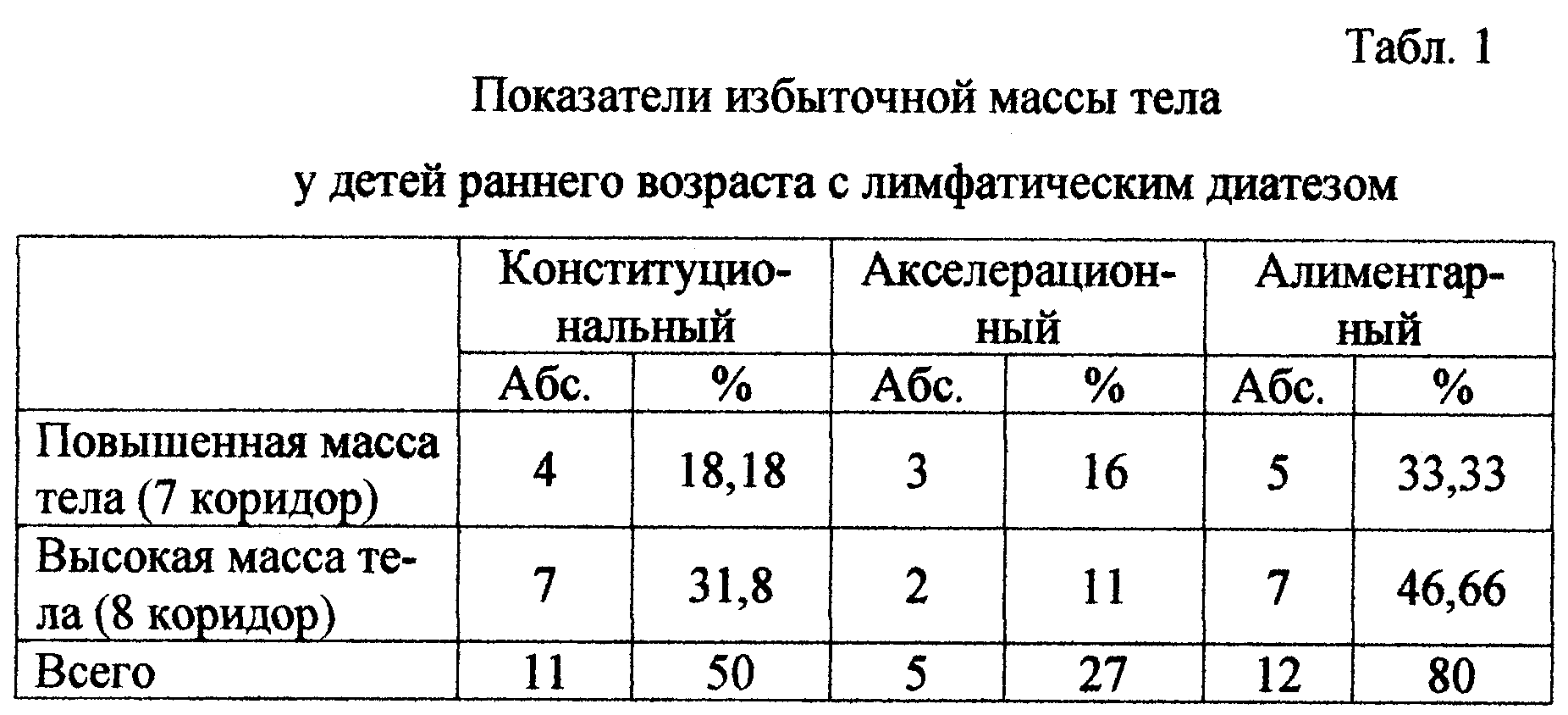 Табл. 1

Показатели избыточной массы тела

у детей раннего возраста с лимфатическим диатезом

| | Конституциональный | | Акселерационный | | Алиментарный | |
|---|---|---|---|---|---|---|
| | Абс. | % | Абс. | % | Абс. | % |
| Повышенная масса тела (7 коридор) | 4 | 18,18 | 3 | 16 | 5 | 33,33 |
| Высокая масса тела (8 коридор) | 7 | 31,8 | 2 | 11 | 7 | 46,66 |
| Всего | 11 | 50 | 5 | 27 | 12 | 80 |